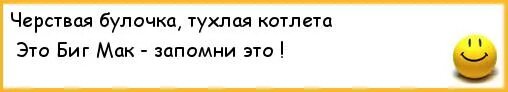 Черствая булочка, тухлая котлета
Это Биг Мак - запомни это !